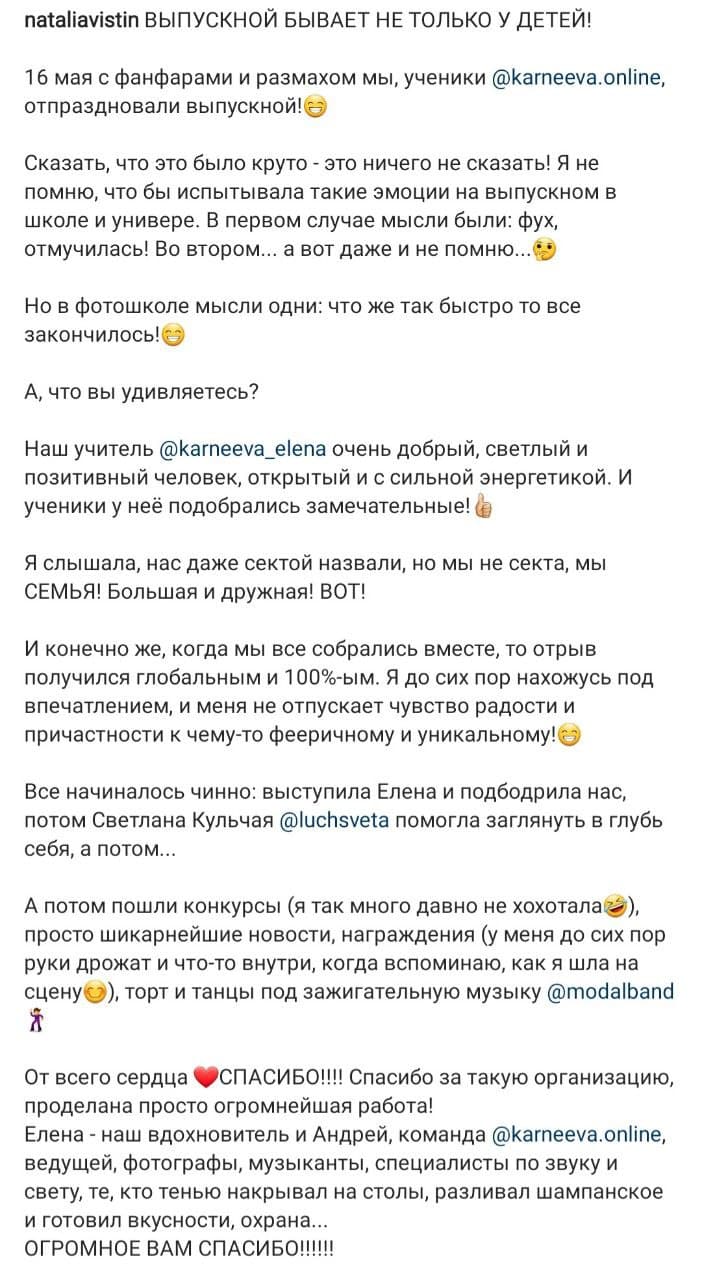 nataliavistin ВЫПУСКНОЙ БЫВАЕТ НЕ ТОЛЬКО У ДЕТЕЙ!

16 мая с фанфарами и размахом мы, ученики @karneeva.online, отпраздновали выпускной!😁

Сказать, что это было круто - это ничего не сказать! Я не помню, что бы испытывала такие эмоции на выпускном в школе и универе. В первом случае мысли были: фух, отмучилась! Во втором... а вот даже и не помню...🤔

Но в фотошколе мысли одни: что же так быстро то все закончилось!😁

А, что вы удивляетесь?

Наш учитель @karneeva_elena очень добрый, светлый и позитивный человек, открытый и с сильной энергетикой. И ученики у неё подобрались замечательные!👍

Я слышала, нас даже сектой назвали, но мы не секта, мы СЕМЬЯ! Большая и дружная! ВОТ!

И конечно же, когда мы все собрались вместе, то отрыв получился глобальным и 100%-ым. Я до сих пор нахожусь под впечатлением, и меня не отпускает чувство радости и причастности к чему-то фееричному и уникальному!😁

Все начиналось чинно: выступила Елена и подбодрила нас, потом Светлана Кульчая @luchsveta помогла заглянуть в глубь себя, а потом...

А потом пошли конкурсы (я так много давно не хохотала🤣), просто шикарнейшие новости, награждения (у меня до сих пор руки дрожат и что-то внутри, когда вспоминаю, как я шла на сцену😊), торт и танцы под зажигательную музыку @modalband 💃

От всего сердца ❤️СПАСИБО!!!! Спасибо за такую организацию, проделана просто огромнейшая работа!
Елена - наш вдохновитель и Андрей, команда @karneeva.online, ведущей, фотографы, музыканты, специалисты по звуку и свету, те, кто тенью накрывал на столы, разливал шампанское и готовил вкусности, охрана...
ОГРОМНОЕ ВАМ СПАСИБО!!!!!!